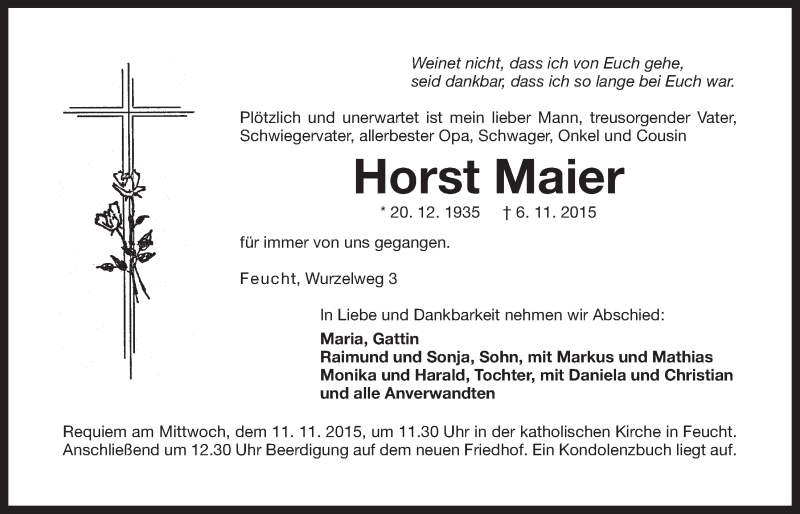 Weinet nicht, dass ich von Euch gehe,
seid dankbar, dass ich so lange bei Euch war.

Plötzlich und unerwartet ist mein lieber Mann, treusorgender Vater, Schwiegervater, allerbester Opa, Schwager, Onkel und Cousin

Horst Maier

* 20. 12. 1935 † 6. 11. 2015

für immer von uns gegangen.

Feucht, Wurzelweg 3

In Liebe und Dankbarkeit nehmen wir Abschied:

Maria, Gattin
Raimund und Sonja, Sohn, mit Markus und Mathias
Monika und Harald, Tochter, mit Daniela und Christian
und alle Anverwandten

Requiem am Mittwoch, dem 11. 11. 2015, um 11.30 Uhr in der katholischen Kirche in Feucht. Anschließend um 12.30 Uhr Beerdigung auf dem neuen Friedhof. Ein Kondolenzbuch liegt auf.